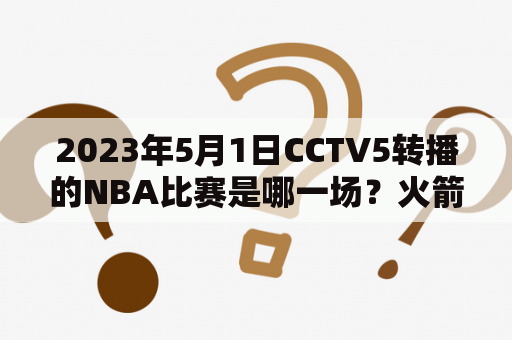 2023年5月1日CCTV5转播的NBA比赛是哪一场？火箭